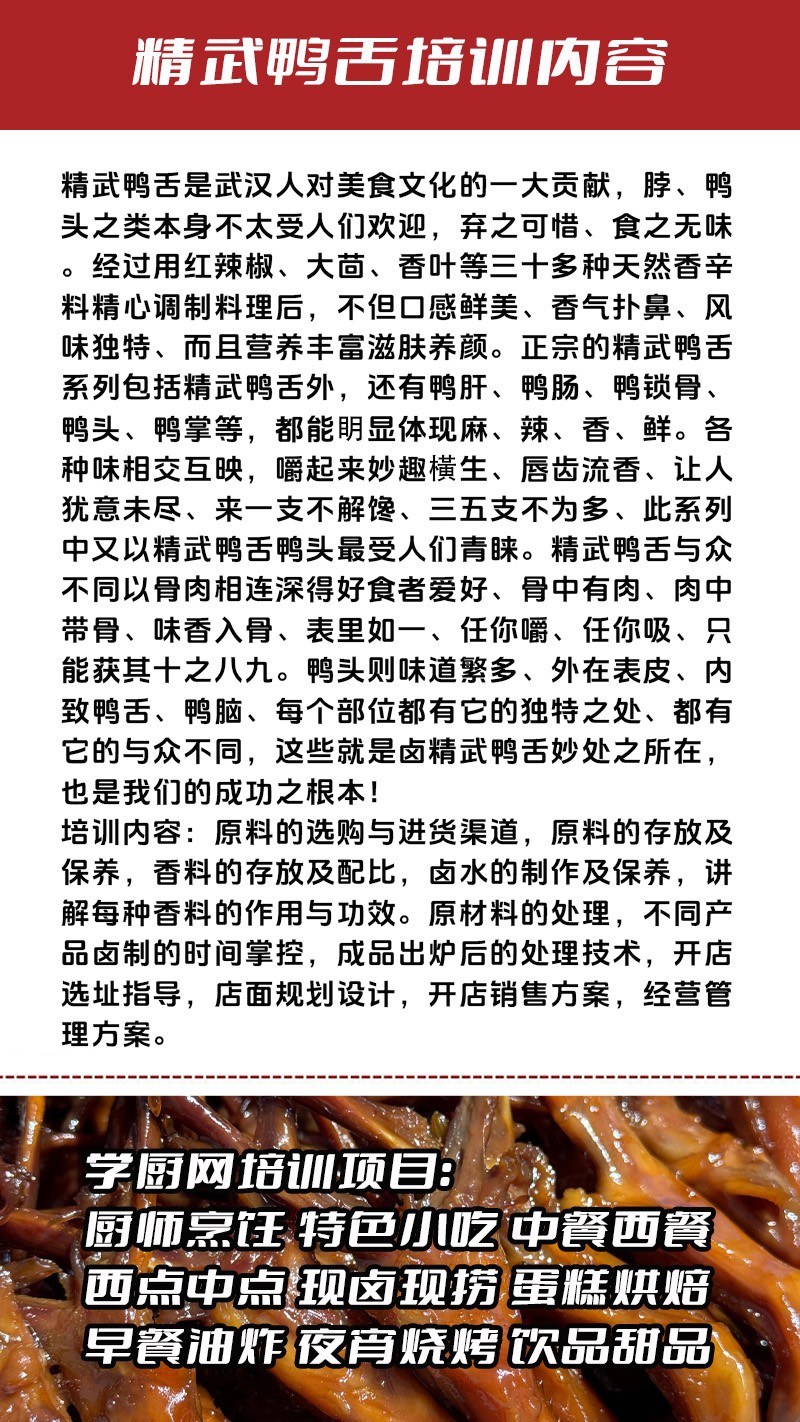 精武鸭舌培训内容

精武鸭舌是武汉人对美食文化的一大贡献，脖、鸭头之类本身不太受人们欢迎，弃之可惜、食之无味。经过用红辣椒、大茴、香叶等三十多种天然香辛料精心调制料理后，不但口感鲜美、香气扑鼻、风味独特、而且营养丰富滋肤养颜。正宗的精武鸭舌系列包括精武鸭舌外，还有鸭肝、鸭肠、鸭锁骨、鸭头、鸭掌等，都能明显体现麻、辣、香、鲜。各种味相交互映，嚼起来妙趣横生、唇齿流香、让人犹意未尽、来一支不解馋、三五支不为多、此系列中又以精武鸭舌鸭头最受人们青睐。精武鸭舌与众不同以骨肉相连深得好食者爱好、骨中有肉、肉中带骨、味香入骨、表里如一、任你嚼、任你吸、只能获其十之八九。鸭头则味道繁多、外在表皮、内致鸭舌、鸭脑、每个部位都有它的独特之处、都有它的与众不同，这些就是卤精武鸭舌妙处之所在，也是我们的成功之根本！
培训内容：原料的选购与进货渠道，原料的存放及保养，香料的存放及配比，卤水的制作及保养，讲解每种香料的作用与功效。原材料的处理，不同产品卤制的时间掌控，成品出炉后的处理技术，开店选址指导，店面规划设计，开店销售方案，经营管理方案。

学厨网培训项目:
厨师烹饪 特色小吃 中餐西餐
西点中点 现卤现捞 蛋糕烘焙
早餐油炸 夜宵烧烤 饮品甜品